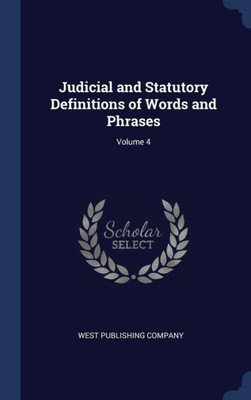 Judicial and Statutory Definitions of Words and Phrases

Volume 4

Scholar SELECT

WEST PUBLISHING COMPANY